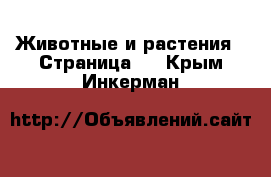 Животные и растения  Страница  Крым  Инкерман

http://Объявлений.сайт